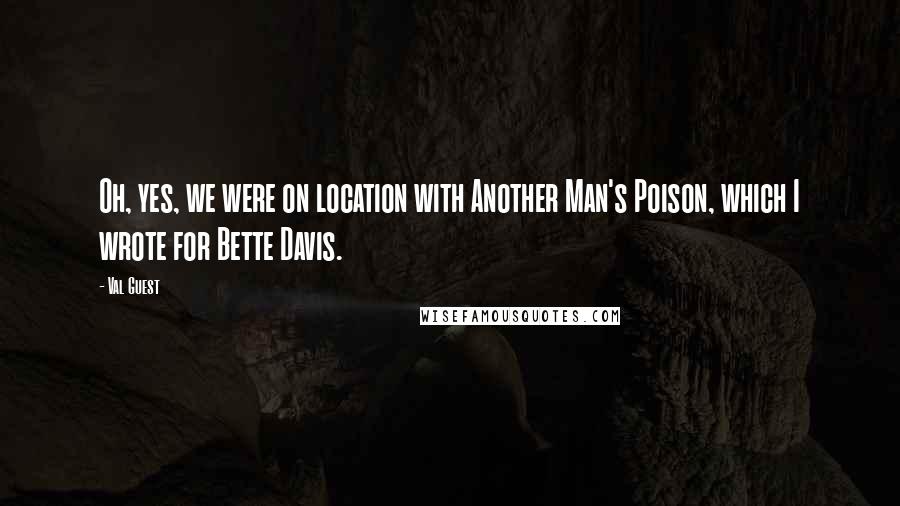 Oh, yes, we were on location with Another Man's Poison, which I wrote for Bette Davis.

- Val Guest

WISEFAMOUSQUOTES.COM